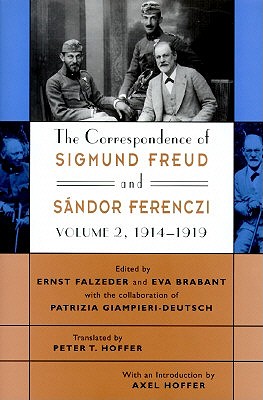 The Correspondence of
SIGMUND FREUD
and
SÁNDOR FERENCZI
VOLUME 2, 1914–1919

Edited by
ERNST FALZEDER and EVA BRABANT
with the collaboration of
PATRIZIA GIAMPIERI-DEUTSCH

Translated by
PETER T. HOFFER

With an Introduction by
AXEL HOFFER